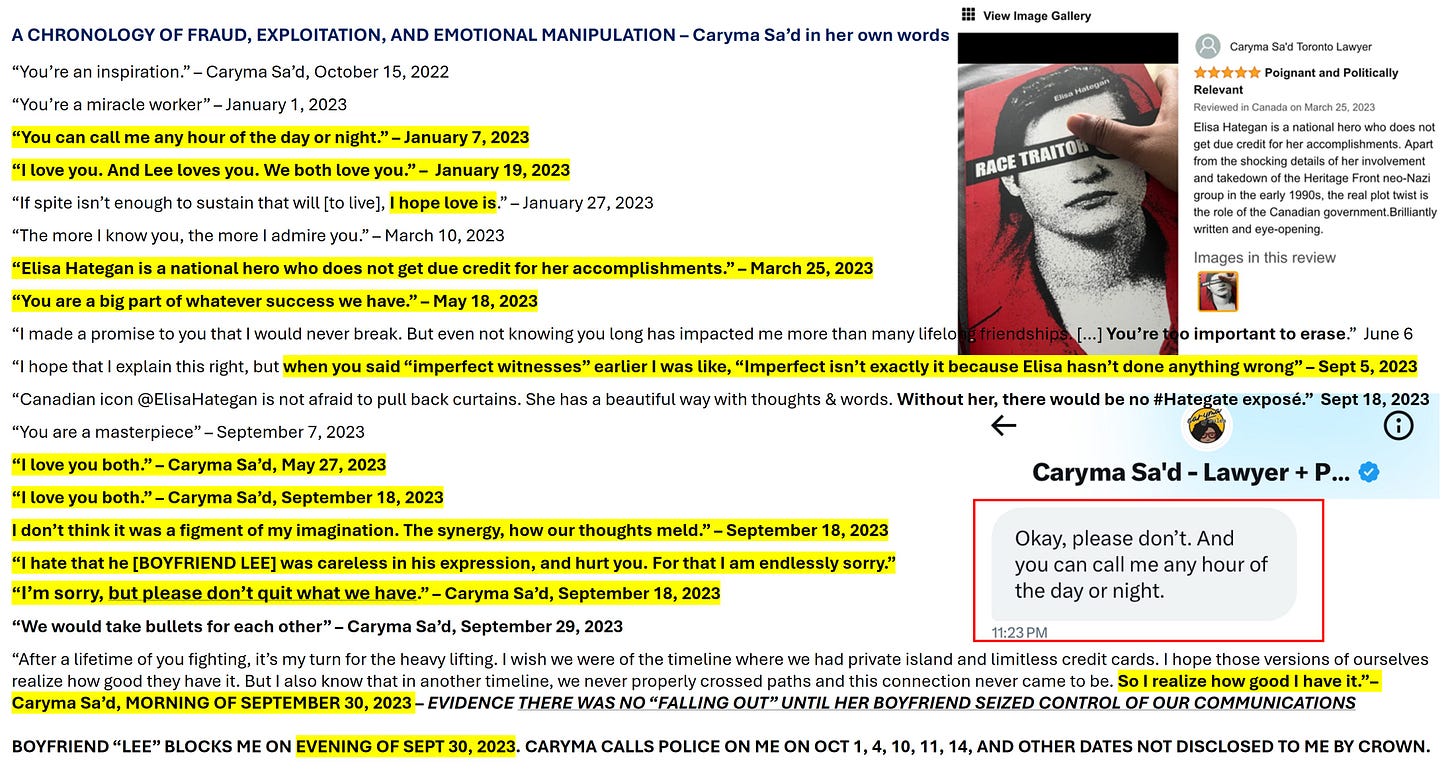 A CHRONOLOGY OF FRAUD, EXPLOITATION, AND EMOTIONAL MANIPULATION – Caryma Sa'd in her own words

"You're an inspiration." – Caryma Sa'd, October 15, 2022

"You're a miracle worker" – January 1, 2023

"You can call me any hour of the day or night." – January 7, 2023

"I love you. And Lee loves you. We both love you." – January 19, 2023

"If spite isn't enough to sustain that will [to live], I hope love is." – January 27, 2023

"The more I know you, the more I admire you." – March 10, 2023

"Elisa Hategan is a national hero who does not get due credit for her accomplishments." – March 25, 2023

"You are a big part of whatever success we have." – May 18, 2023

"I made a promise to you that I would never break. But even not knowing you long has impacted me more than many lifelong friendships [...] You're too important to erase." June 6

"I hope that I explain this right, but when you said "imperfect witnesses" earlier I was like, "Imperfect isn't exactly it because Elisa hasn't done anything wrong" – Sept 5, 2023

"Canadian icon @ElisaHategan is not afraid to pull back curtains. She has a beautiful way with thoughts & words. Without her, there would be no #Hategate exposé." Sept 18, 2023

"You are a masterpiece" – September 7, 2023

"I love you both." – Caryma Sa'd, May 27, 2023

"I love you both." – Caryma Sa'd, September 18, 2023

I don't think it was a figment of my imagination. The synergy, how our thoughts meld." – September 18, 2023

"I hate that he [BOYFRIEND LEE] was careless in his expression, and hurt you. For that I am endlessly sorry."

"I'm sorry, but please don't quit what we have." – Caryma Sa'd, September 18, 2023

"We would take bullets for each other" – Caryma Sa'd, September 29, 2023

"After a lifetime of you fighting, it's my turn for the heavy lifting. I wish we were of the timeline where we had private island and limitless credit cards. I hope those versions of ourselves realize how good they have it. But I also know that in another timeline, we never properly crossed paths and this connection never came to be. So I realize how good I have it."– Caryma Sa'd, MORNING OF SEPTEMBER 30, 2023 – EVIDENCE THERE WAS NO "FALLING OUT" UNTIL HER BOYFRIEND SEIZED CONTROL OF OUR COMMUNICATIONS

BOYFRIEND "LEE" BLOCKS ME ON EVENING OF SEPT 30, 2023. CARYMA CALLS POLICE ON ME ON OCT 1, 4, 10, 11, 14, AND OTHER DATES NOT DISCLOSED TO ME BY CROWN.

View Image Gallery

Elisa Hategan

RACE TRAITOR

Caryma Sa'd Toronto Lawyer

Poignant and Politically Relevant

Reviewed in Canada on March 25, 2023

Elisa Hategan is a national hero who does not get due credit for her accomplishments. Apart from the shocking details of her involvement and takedown of the Heritage Front neo-Nazi group in the early 1990s, the real plot twist is the role of the Canadian government.Brilliantly written and eye-opening.

Images in this review

Caryma Sa'd - Lawyer + P...

Okay, please don't. And you can call me any hour of the day or night.

11:23 PM